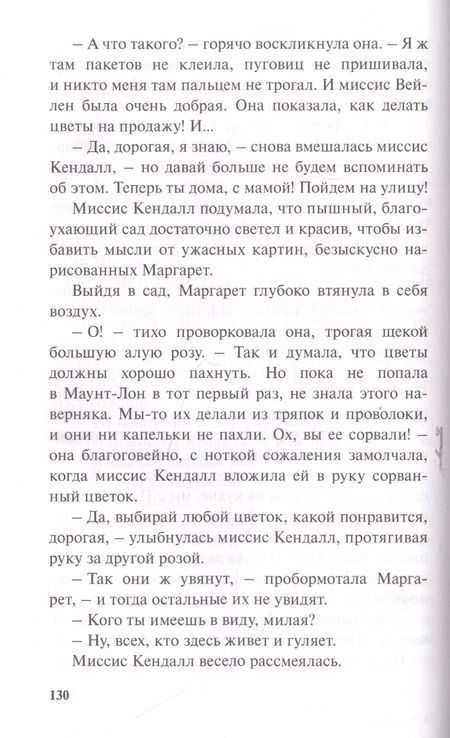 – А что такого? – горячо воскликнула она. – Я ж там пакетов не клеила, пуговиц не пришивала, и никто меня там пальцем не трогал. И миссис Вейлен была очень добрая. Она показала, как делать цветы на продажу! И...

– Да, дорогая, я знаю, – снова вмешалась миссис Кендалл, – но давай больше не будем вспоминать об этом. Теперь ты дома, с мамой! Пойдем на улицу!

Миссис Кендалл подумала, что пышный, благоухающий сад достаточно светел и красив, чтобы избавить мысли от ужасных картин, безыскусно нарисованных Маргарет.

Выйдя в сад, Маргарет глубоко втянула в себя воздух.

– О! – тихо проворковала она, трогая щекой большую алую розу. – Так и думала, что цветы должны хорошо пахнуть. Но пока не попала в Маунт-Лон в тот первый раз, не знала этого наверняка. Мы-то их делали из тряпок и проволоки, и они ни капельки не пахли. Ох, вы ее сорвали! – она благоговейно, с ноткой сожаления замолчала, когда миссис Кендалл вложила ей в руку сорванный цветок.

– Да, выбирай любой цветок, какой понравится, дорогая, – улыбнулась миссис Кендалл, протягивая руку за другой розой.

– Так они ж увянут, – пробормотала Маргарет, – и тогда остальные их не увидят.

– Кого ты имеешь в виду, милая?

– Ну, всех, кто здесь живет и гуляет.

Миссис Кендалл весело рассмеялась.

130